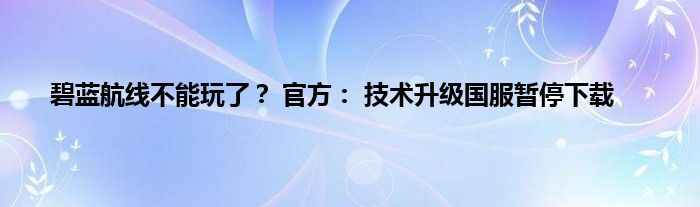 碧蓝航线不能玩了？ 官方： 技术升级国服暂停下载